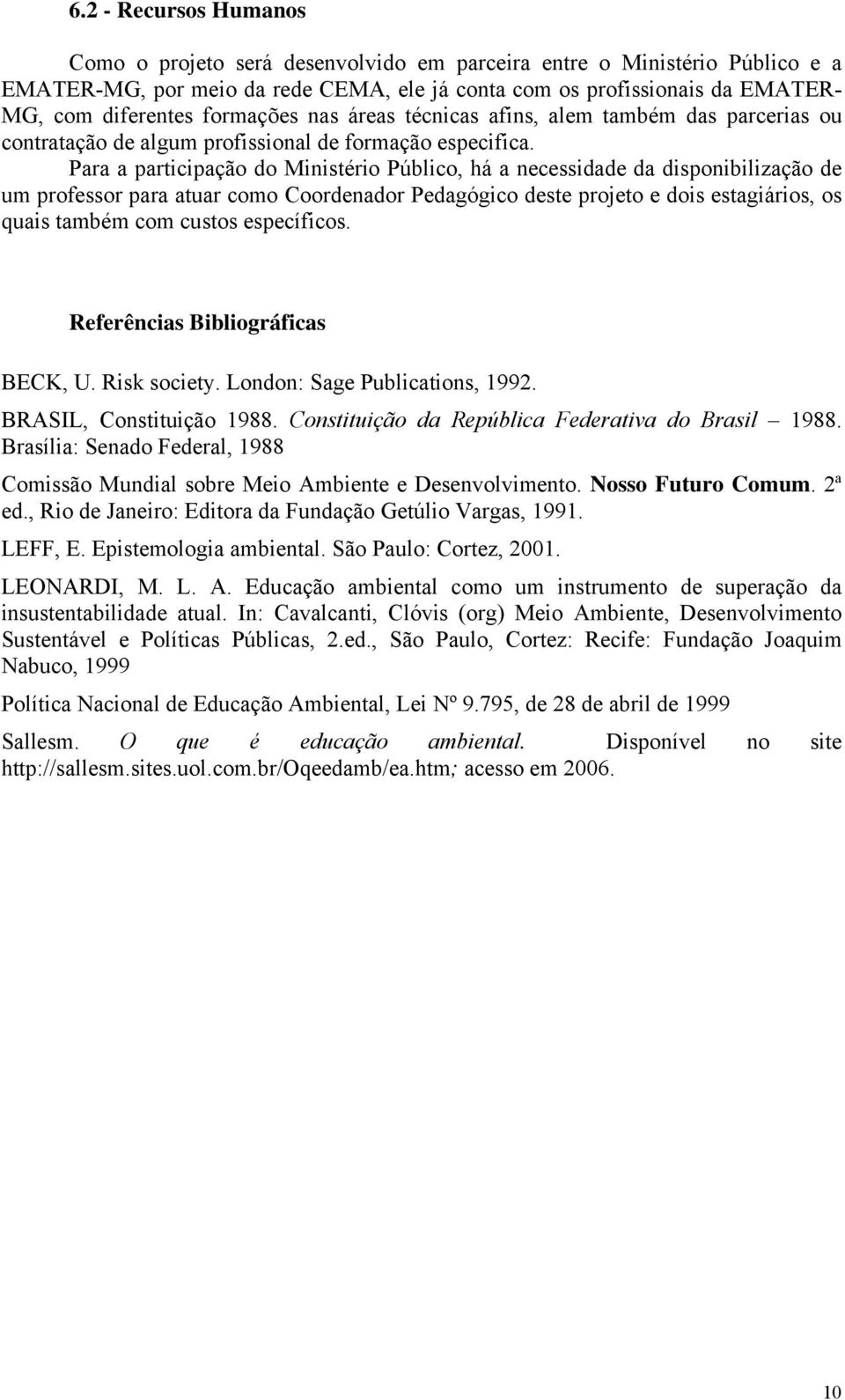 6.2 - Recursos Humanos

Como o projeto será desenvolvido em parceira entre o Ministério Público e a EMATER-MG, por meio da rede CEMA, ele já conta com os profissionais da EMATER-MG, com diferentes formações nas áreas técnicas afins, alem também das parcerias ou contratação de algum profissional de formação especifica.

Para a participação do Ministério Público, há a necessidade da disponibilização de um professor para atuar como Coordenador Pedagógico deste projeto e dois estagiários, os quais também com custos específicos.

Referências Bibliográficas

BECK, U. Risk society. London: Sage Publications, 1992.

BRASIL, Constituição 1988. Constituição da República Federativa do Brasil – 1988. Brasília: Senado Federal, 1988

Comissão Mundial sobre Meio Ambiente e Desenvolvimento. Nosso Futuro Comum. 2ª ed., Rio de Janeiro: Editora da Fundação Getúlio Vargas, 1991.

LEFF, E. Epistemologia ambiental. São Paulo: Cortez, 2001.

LEONARDI, M. L. A. Educação ambiental como um instrumento de superação da insustentabilidade atual. In: Cavalcanti, Clóvis (org) Meio Ambiente, Desenvolvimento Sustentável e Políticas Públicas, 2.ed., São Paulo, Cortez: Recife: Fundação Joaquim Nabuco, 1999

Política Nacional de Educação Ambiental, Lei Nº 9.795, de 28 de abril de 1999

Sallesm. O que é educação ambiental. Disponível no site http://sallesm.sites.uol.com.br/Oqeedamb/ea.htm; acesso em 2006.

10